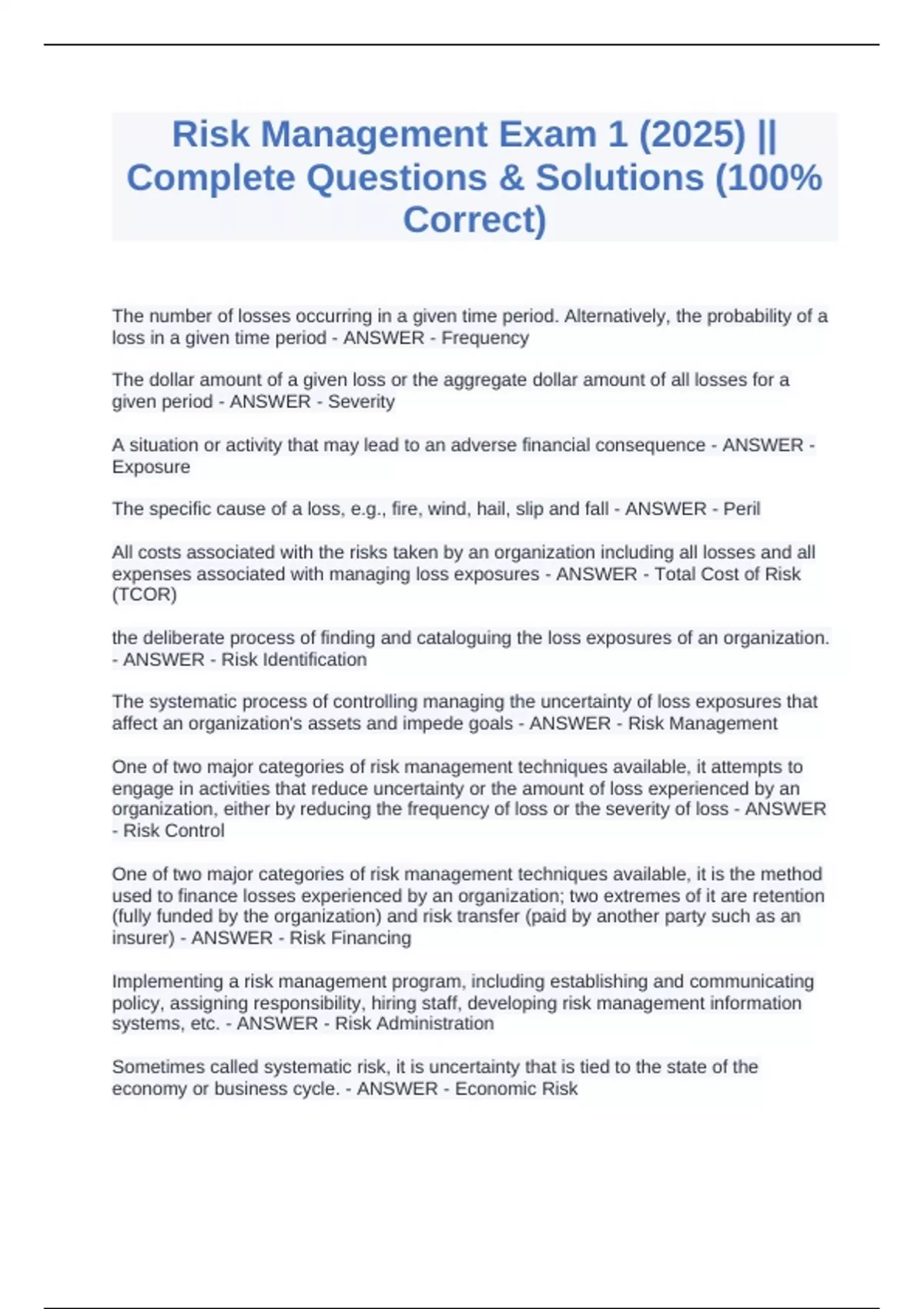 Risk Management Exam 1 (2025) || Complete Questions & Solutions (100% Correct)

The number of losses occurring in a given time period. Alternatively, the probability of a loss in a given time period - ANSWER - Frequency

The dollar amount of a given loss or the aggregate dollar amount of all losses for a given period - ANSWER - Severity

A situation or activity that may lead to an adverse financial consequence - ANSWER - Exposure

The specific cause of a loss, e.g., fire, wind, hail, slip and fall - ANSWER - Peril

All costs associated with the risks taken by an organization including all losses and all expenses associated with managing loss exposures - ANSWER - Total Cost of Risk (TCOR)

the deliberate process of finding and cataloguing the loss exposures of an organization. - ANSWER - Risk Identification

The systematic process of controlling managing the uncertainty of loss exposures that affect an organization's assets and impede goals - ANSWER - Risk Management

One of two major categories of risk management techniques available, it attempts to engage in activities that reduce uncertainty or the amount of loss experienced by an organization, either by reducing the frequency of loss or the severity of loss - ANSWER - Risk Control

One of two major categories of risk management techniques available, it is the method used to finance losses experienced by an organization; two extremes of it are retention (fully funded by the organization) and risk transfer (paid by another party such as an insurer) - ANSWER - Risk Financing

Implementing a risk management program, including establishing and communicating policy, assigning responsibility, hiring staff, developing risk management information systems, etc. - ANSWER - Risk Administration

Sometimes called systematic risk, it is uncertainty that is tied to the state of the economy or business cycle. - ANSWER - Economic Risk